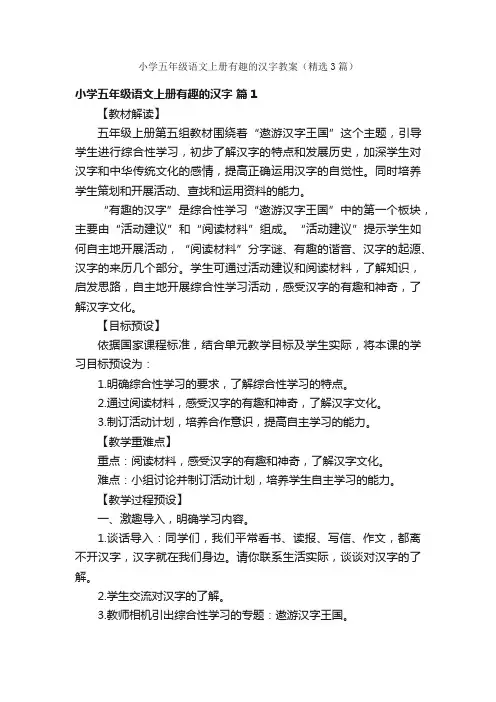 小学五年级语文上册有趣的汉字教案（精选3篇）

小学五年级语文上册有趣的汉字 篇1

【教材解读】

五年级上册第五组教材围绕着“遨游汉字王国”这个主题，引导学生进行综合性学习，初步了解汉字的特点和发展历史，加深学生对汉字和中华传统文化的感情，提高正确运用汉字的自觉性。同时培养学生策划和开展活动、查找和运用资料的能力。

“有趣的汉字”是综合性学习“遨游汉字王国”中的第一个板块，主要由“活动建议”和“阅读材料”组成。“活动建议”提示学生如何自主地开展活动，“阅读材料”分字谜、有趣的谐音、汉字的起源、汉字的来历几个部分。学生可通过活动建议和阅读材料，了解知识，启发思路，自主地开展综合性学习活动，感受汉字的有趣和神奇，了解汉字文化。

【目标预设】

依据国家课程标准，结合单元教学目标及学生实际，将本课的学习目标预设为：

1.明确综合性学习的要求，了解综合性学习的特点。

2.通过阅读材料，感受汉字的有趣和神奇，了解汉字文化。

3.制订活动计划，培养合作意识，提高自主学习的能力。

【教学重难点】

重点：阅读材料，感受汉字的有趣和神奇，了解汉字文化。

难点：小组讨论并制订活动计划，培养学生自主学习的能力。

【教学过程预设】

一、激趣导入，明确学习内容。

1.谈话导入：同学们，我们平常看书、读报、写信、作文，都离不开汉字，汉字就在我们身边。请你联系生活实际，谈谈对汉字的了解。

2.学生交流对汉字的了解。

3.教师相机引出综合性学习的专题：遨游汉字王国。